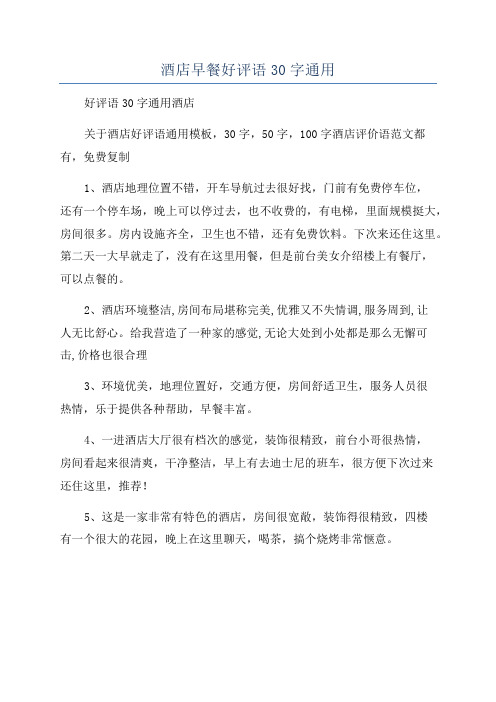 酒店早餐好评语 30 字通用

好评语 30 字通用酒店

关于酒店好评语通用模板，30 字，50 字，100 字酒店评价语范文都有，免费复制

1、酒店地理位置不错，开车导航过去很好找，门前有免费停车位，还有一个停车场，晚上可以停过去，也不收费的，有电梯，里面规模挺大，房间很多。房内设施齐全，卫生也不错，还有免费饮料。下次来还住这里。第二天一大早就走了，没有在这里用餐，但是前台美女介绍楼上有餐厅，可以点餐的。

2、酒店环境整洁,房间布局堪称完美,优雅又不失情调,服务周到,让人无比舒心。给我营造了一种家的感觉,无论大处到小处都是那么无懈可击,价格也很合理

3、环境优美，地理位置好，交通方便，房间舒适卫生，服务人员很热情，乐于提供各种帮助，早餐丰富。

4、一进酒店大厅很有档次的感觉，装饰很精致，前台小哥很热情，房间看起来很清爽，干净整洁，早上有去迪士尼的班车，很方便下次过来还住这里，推荐！

5、这是一家非常有特色的酒店，房间很宽敞，装饰得很精致，四楼有一个很大的花园，晚上在这里聊天，喝茶，搞个烧烤非常惬意。